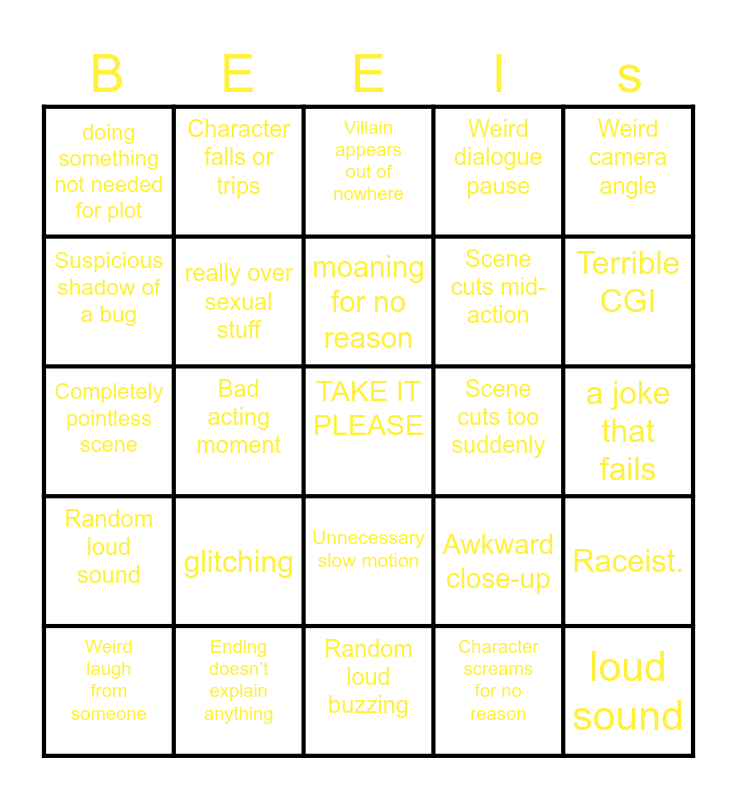 | B | E | E | I | s |
|---|---|---|---|---|
| doing something not needed for plot | Character falls or trips | Villain appears out of nowhere | Weird dialogue pause | Weird camera angle |
| Suspicious shadow of a bug | really over sexual stuff | moaning for no reason | Scene cuts mid-action | Terrible CGI |
| Completely pointless scene | Bad acting moment | TAKE IT PLEASE | Scene cuts too suddenly | a joke that fails |
| Random loud sound | glitching | Unnecessary slow motion | Awkward close-up | Raceist. |
| Weird laugh from someone | Ending doesn't explain anything | Random loud buzzing | Character screams for no reason | loud sound |